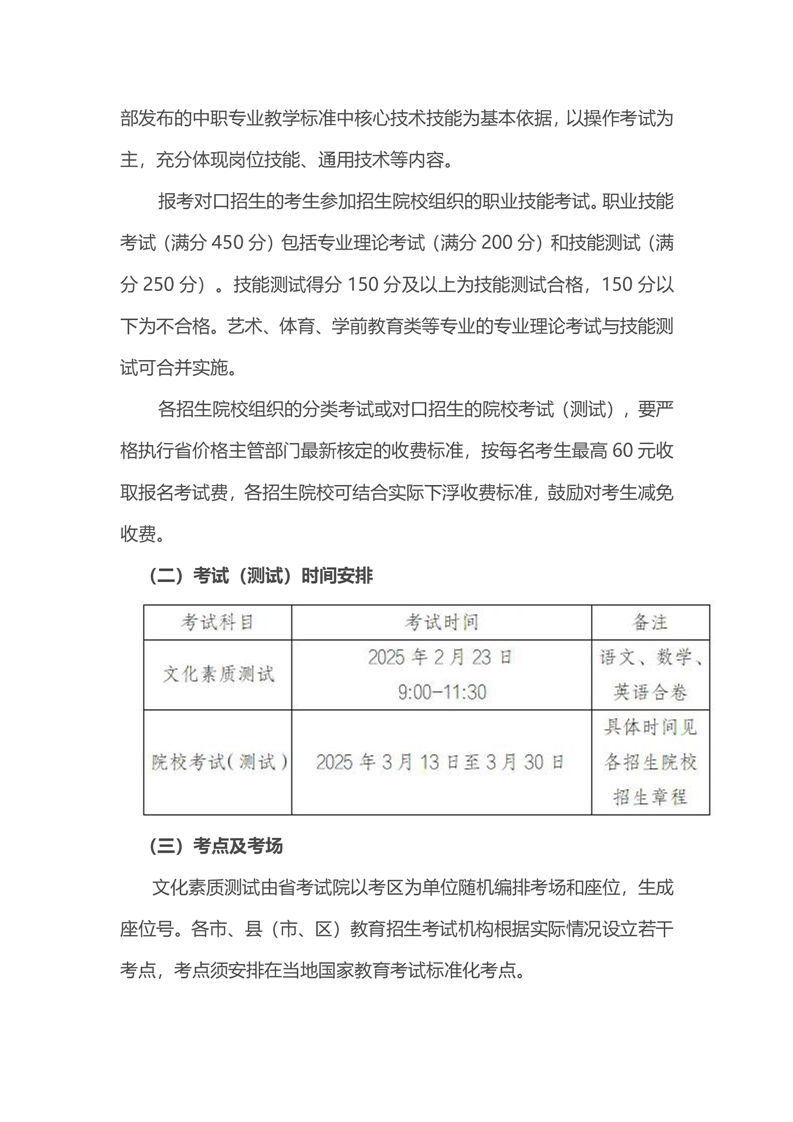 部发布的中职专业教学标准中核心技术技能为基本依据，以操作考试为主，充分体现岗位技能、通用技术等内容。

报考对口招生的考生参加招生院校组织的职业技能考试。职业技能考试（满分 450 分）包括专业理论考试（满分 200 分）和技能测试（满分 250 分）。技能测试得分 150 分及以上为技能测试合格，150 分以下为不合格。艺术、体育、学前教育类等专业的专业理论考试与技能测试可合并实施。

各招生院校组织的分类考试或对口招生的院校考试（测试），要严格执行省价格主管部门最新核定的收费标准，按每名考生最高 60 元收取报名考试费，各招生院校可结合实际下浮收费标准，鼓励对考生减免收费。

（二）考试（测试）时间安排

| 考试科目 | 考试时间 | 备注 |
|---|---|---|
| 文化素质测试 | 2025 年 2 月 23 日 9:00-11:30 | 语文、数学、英语合卷 |
| 院校考试(测试) | 2025 年 3 月 13 日至 3 月 30 日 | 具体时间见各招生院校招生章程 |

（三）考点及考场

文化素质测试由省考试院以考区为单位随机编排考场和座位，生成座位号。各市、县（市、区）教育招生考试机构根据实际情况设立若干考点，考点须安排在当地国家教育考试标准化考点。